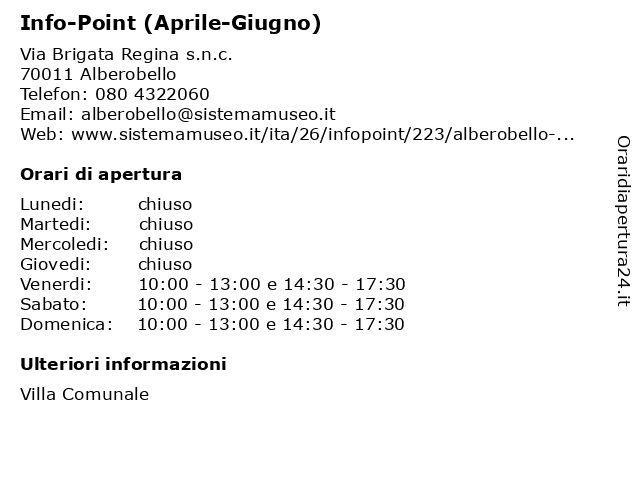 Info-Point (Aprile-Giugno)

Via Brigata Regina s.n.c.
70011 Alberobello
Telefon: 080 4322060
Email: alberobello@sistemamuseo.it
Web: www.sistemamuseo.it/ita/26/infopoint/223/alberobello-...

Orari di apertura

| | |
|---|---|
| Lunedi: | chiuso |
| Martedi: | chiuso |
| Mercoledi: | chiuso |
| Giovedi: | chiuso |
| Venerdi: | 10:00 - 13:00 e 14:30 - 17:30 |
| Sabato: | 10:00 - 13:00 e 14:30 - 17:30 |
| Domenica: | 10:00 - 13:00 e 14:30 - 17:30 |

Ulteriori informazioni

Villa Comunale

Oraridiapertura24.it